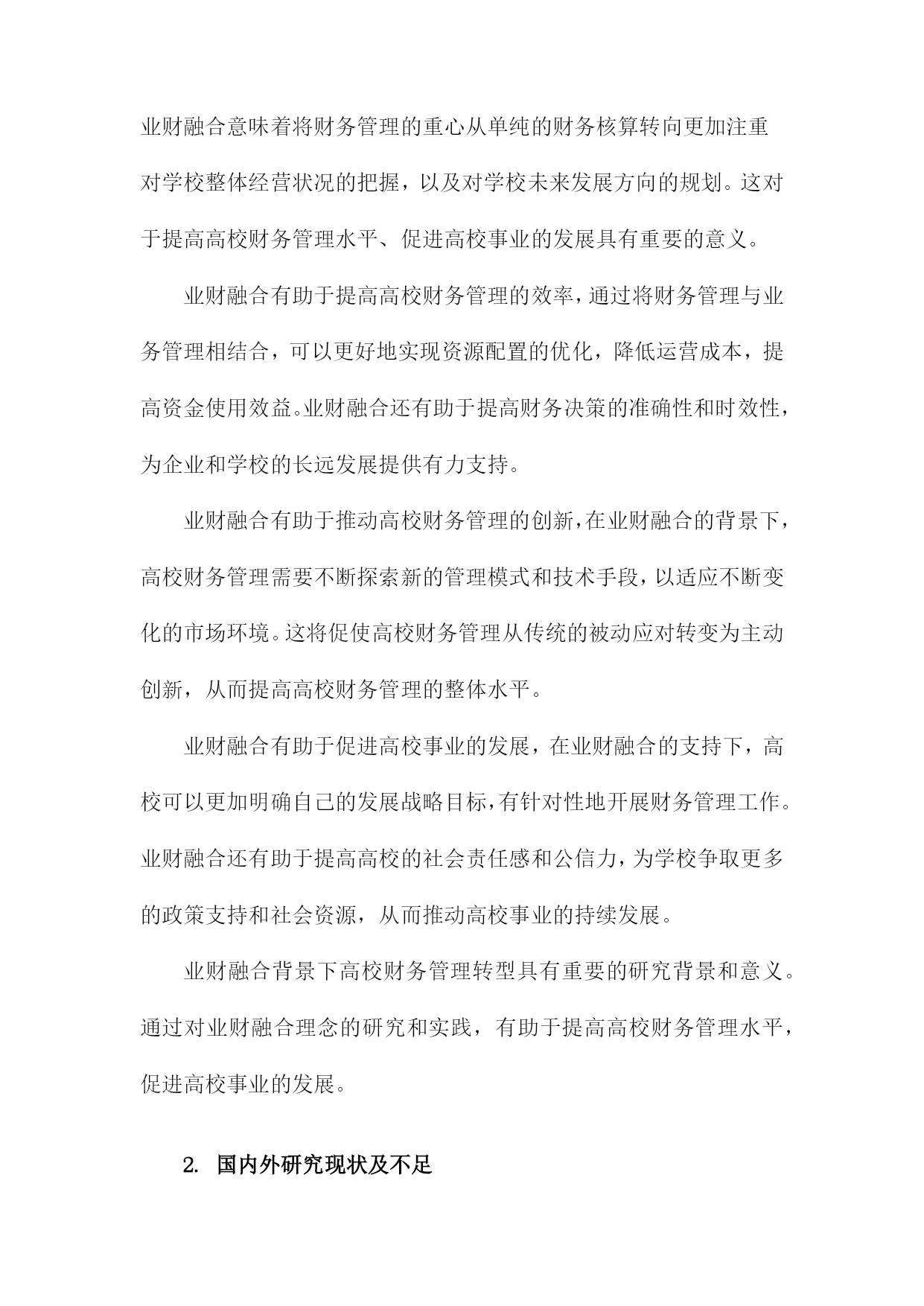 业财融合意味着将财务管理的重心从单纯的财务核算转向更加注重对学校整体经营状况的把握，以及对学校未来发展方向的规划。这对于提高高校财务管理水平、促进高校事业的发展具有重要的意义。

业财融合有助于提高高校财务管理的效率，通过将财务管理与业务管理相结合，可以更好地实现资源配置的优化，降低运营成本，提高资金使用效益。业财融合还有助于提高财务决策的准确性和时效性，为企业和学校的长远发展提供有力支持。

业财融合有助于推动高校财务管理的创新，在业财融合的背景下，高校财务管理需要不断探索新的管理模式和技术手段，以适应不断变化的市场环境。这将促使高校财务管理从传统的被动应对转变为主动创新，从而提高高校财务管理的整体水平。

业财融合有助于促进高校事业的发展，在业财融合的支持下，高校可以更加明确自己的发展战略目标，有针对性地开展财务管理工作。业财融合还有助于提高高校的社会责任感和公信力，为学校争取更多的政策支持和社会资源，从而推动高校事业的持续发展。

业财融合背景下高校财务管理转型具有重要的研究背景和意义。通过对业财融合理念的研究和实践，有助于提高高校财务管理水平，促进高校事业的发展。

2. 国内外研究现状及不足